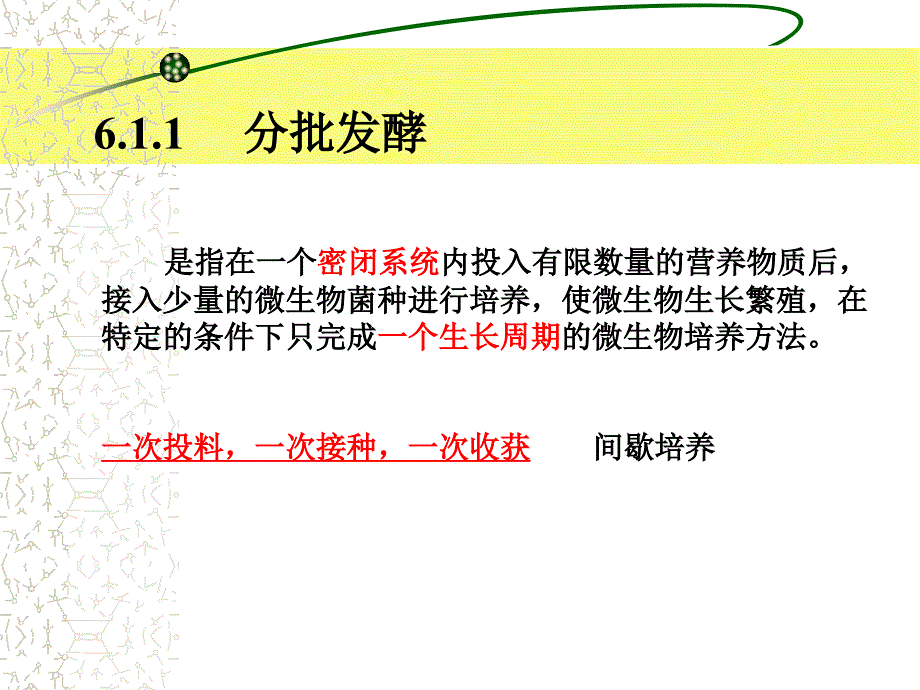 6.1.1 分批发酵

是指在一个密闭系统内投入有限数量的营养物质后，接入少量的微生物菌种进行培养，使微生物生长繁殖，在特定的条件下只完成一个生长周期的微生物培养方法。

一次投料，一次接种，一次收获 间歇培养